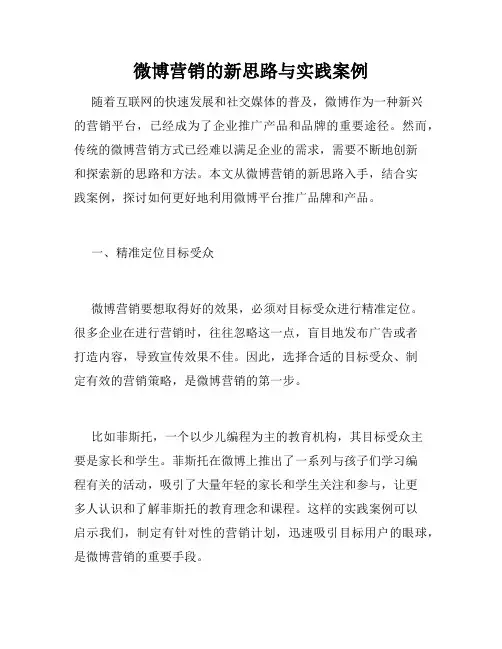 微博营销的新思路与实践案例

随着互联网的快速发展和社交媒体的普及，微博作为一种新兴的营销平台，已经成为了企业推广产品和品牌的重要途径。然而，传统的微博营销方式已经难以满足企业的需求，需要不断地创新和探索新的思路和方法。本文从微博营销的新思路入手，结合实践案例，探讨如何更好地利用微博平台推广品牌和产品。

一、精准定位目标受众

微博营销要想取得好的效果，必须对目标受众进行精准定位。很多企业在进行营销时，往往忽略这一点，盲目地发布广告或者打造内容，导致宣传效果不佳。因此，选择合适的目标受众、制定有效的营销策略，是微博营销的第一步。

比如菲斯托，一个以少儿编程为主的教育机构，其目标受众主要是家长和学生。菲斯托在微博上推出了一系列与孩子们学习编程有关的活动，吸引了大量年轻的家长和学生关注和参与，让更多人认识和了解菲斯托的教育理念和课程。这样的实践案例可以启示我们，制定有针对性的营销计划，迅速吸引目标用户的眼球，是微博营销的重要手段。